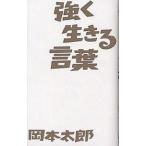 強く
生きる
言葉

岡本太郎